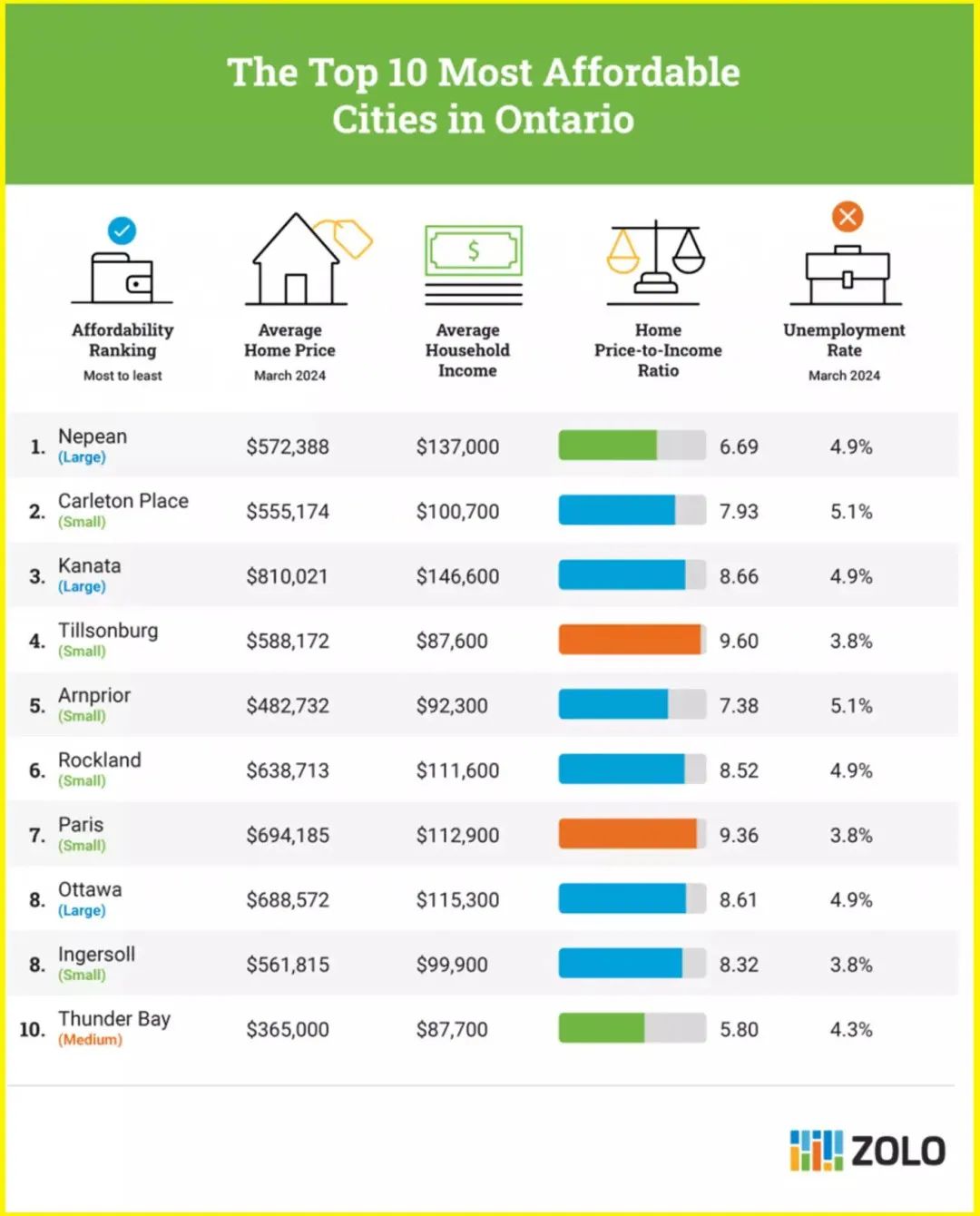 The Top 10 Most Affordable Cities in Ontario

| Affordability Ranking Most to least | Average Home Price March 2024 | Average Household Income | Home Price-to-Income Ratio | Unemployment Rate March 2024 |
|---|---|---|---|---|
| 1. Nepean (Large) | $572,388 | $137,000 | 6.69 | 4.9% |
| 2. Carleton Place (Small) | $555,174 | $100,700 | 7.93 | 5.1% |
| 3. Kanata (Large) | $810,021 | $146,600 | 8.66 | 4.9% |
| 4. Tillsonburg (Small) | $588,172 | $87,600 | 9.60 | 3.8% |
| 5. Arnprior (Small) | $482,732 | $92,300 | 7.38 | 5.1% |
| 6. Rockland (Small) | $638,713 | $111,600 | 8.52 | 4.9% |
| 7. Paris (Small) | $694,185 | $112,900 | 9.36 | 3.8% |
| 8. Ottawa (Large) | $688,572 | $115,300 | 8.61 | 4.9% |
| 8. Ingersoll (Small) | $561,815 | $99,900 | 8.32 | 3.8% |
| 10. Thunder Bay (Medium) | $365,000 | $87,700 | 5.80 | 4.3% |

ZOLO